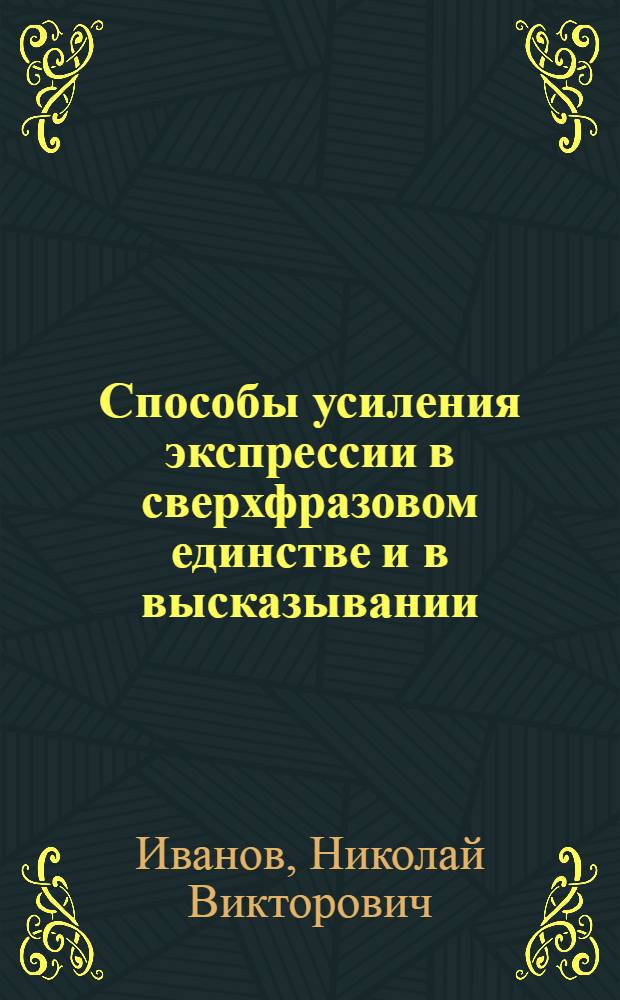 Способы усиления экспрессии в сверхфразовом единстве и в высказывании

Иванов, Николай Викторович